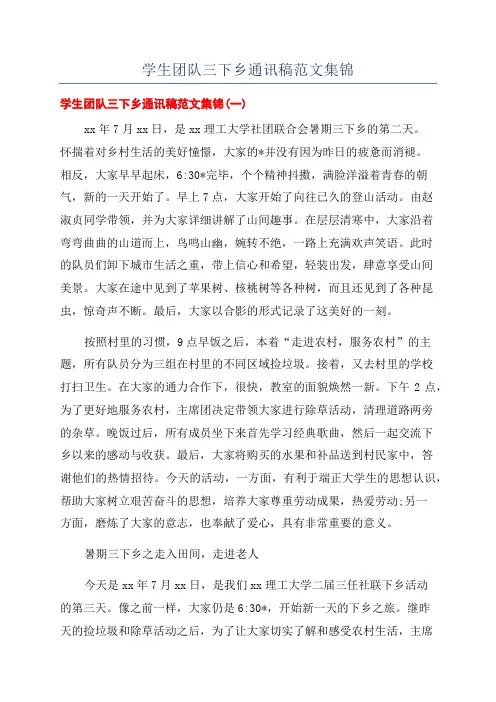 学生团队三下乡通讯稿范文集锦

学生团队三下乡通讯稿范文集锦(一)

xx年7月xx日，是xx理工大学社团联合会暑期三下乡的第二天。怀揣着对乡村生活的美好憧憬，大家的*并没有因为昨日的疲惫而消褪。相反，大家早早起床，6:30*完毕，个个精神抖擞，满脸洋溢着青春的朝气，新的一天开始了。早上7点，大家开始了向往已久的登山活动。由赵淑贞同学带领，并为大家详细讲解了山间趣事。在层层清寒中，大家沿着弯弯曲曲的山道而上，鸟鸣山幽，婉转不绝，一路上充满欢声笑语。此时的队员们卸下城市生活之重，带上信心和希望，轻装出发，肆意享受山间美景。大家在途中见到了苹果树、核桃树等各种树，而且还见到了各种昆虫，惊奇声不断。最后，大家以合影的形式记录了这美好的一刻。

按照村里的习惯，9点早饭之后，本着“走进农村，服务农村”的主题，所有队员分为三组在村里的不同区域捡垃圾。接着，又去村里的学校打扫卫生。在大家的通力合作下，很快，教室的面貌焕然一新。下午2点，为了更好地服务农村，主席团决定带领大家进行除草活动，清理道路两旁的杂草。晚饭过后，所有成员坐下来首先学习经典歌曲，然后一起交流下乡以来的感动与收获。最后，大家将购买的水果和补品送到村民家中，答谢他们的热情招待。今天的活动，一方面，有利于端正大学生的思想认识，帮助大家树立艰苦奋斗的思想，培养大家尊重劳动成果，热爱劳动;另一方面，磨炼了大家的意志，也奉献了爱心，具有非常重要的意义。

暑期三下乡之走入田间，走进老人

今天是xx年7月xx日，是我们xx理工大学二届三任社联下乡活动的第三天。像之前一样，大家仍是6:30*，开始新一天的下乡之旅。继昨天的捡垃圾和除草活动之后，为了让大家切实了解和感受农村生活，主席